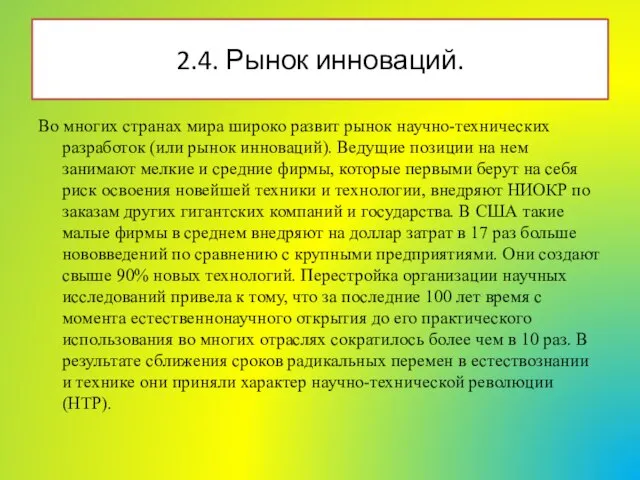 2.4. Рынок инноваций.

Во многих странах мира широко развит рынок научно-технических разработок (или рынок инноваций). Ведущие позиции на нем занимают мелкие и средние фирмы, которые первыми берут на себя риск освоения новейшей техники и технологии, внедряют НИОКР по заказам других гигантских компаний и государства. В США такие малые фирмы в среднем внедряют на доллар затрат в 17 раз больше нововведений по сравнению с крупными предприятиями. Они создают свыше 90% новых технологий. Перестройка организации научных исследований привела к тому, что за последние 100 лет время с момента естественнонаучного открытия до его практического использования во многих отраслях сократилось более чем в 10 раз. В результате сближения сроков радикальных перемен в естествознании и технике они приняли характер научно-технической революции (НТР).